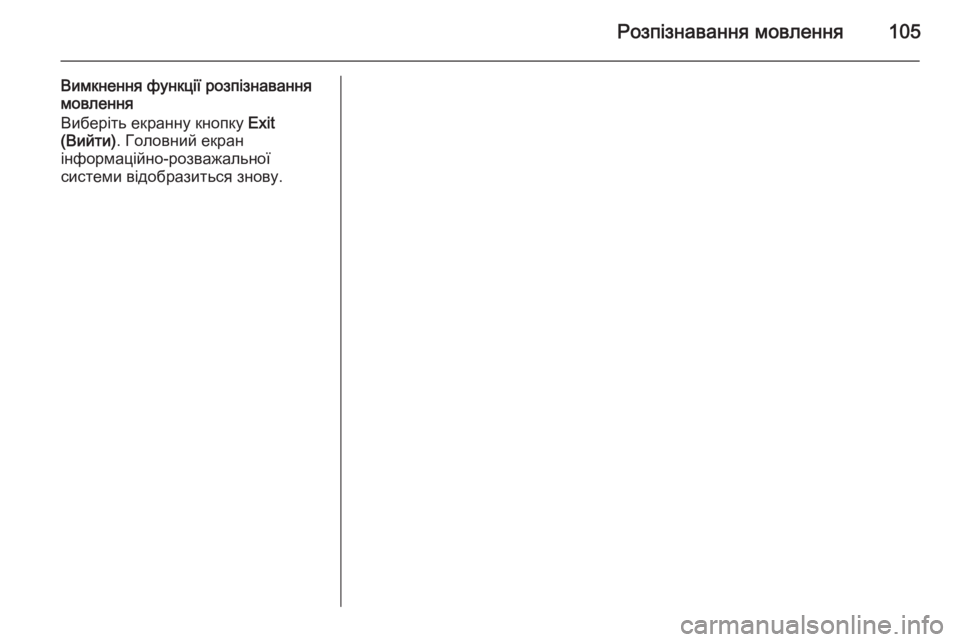 Розпізнавання мовлення 105

Вимкнення функції розпізнавання мовлення

Виберіть екранну кнопку Exit (Вийти). Головний екран інформаційно-розважальної системи відобразиться знову.

carmanualsonline.info